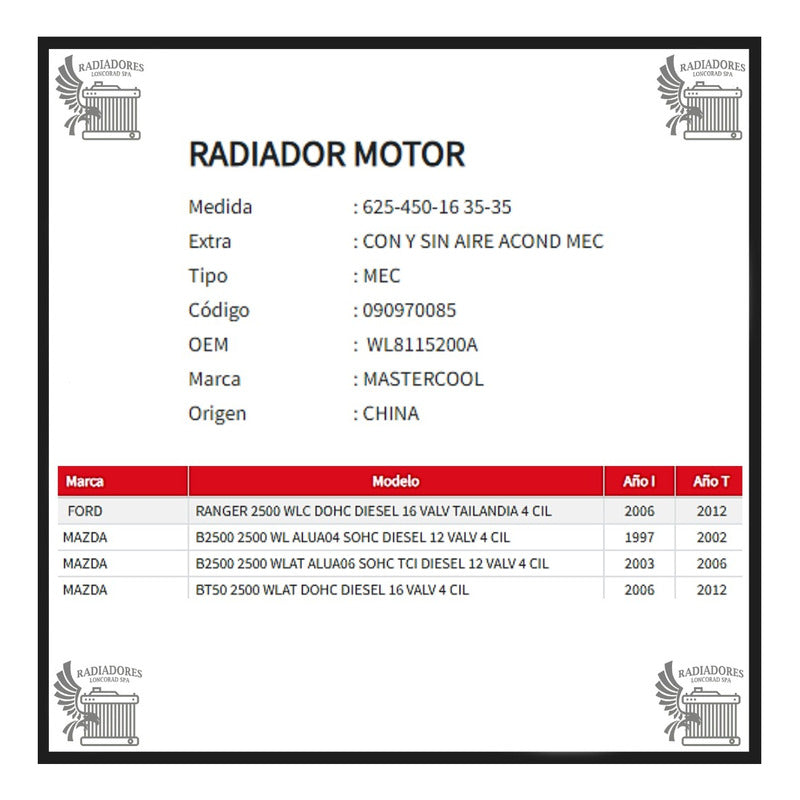 RADIADORES
LONCORAD SPA

RADIADORES
LONCORAD SPA

RADIADOR MOTOR

Medida : 625-450-16 35-35
Extra : CON Y SIN AIRE ACOND MEC
Tipo : MEC
Código : 090970085
OEM : WL8115200A
Marca : MASTERCOOL
Origen : CHINA

| Marca | Modelo | Año I | Año T |
|---|---|---|---|
| FORD | RANGER 2500 WLC DOHC DIESEL 16 VALV TAILANDIA 4 CIL | 2006 | 2012 |
| MAZDA | B2500 2500 WL ALUA04 SOHC DIESEL 12 VALV 4 CIL | 1997 | 2002 |
| MAZDA | B2500 2500 WLAT ALUA06 SOHC TCI DIESEL 12 VALV 4 CIL | 2003 | 2006 |
| MAZDA | BT50 2500 WLAT DOHC DIESEL 16 VALV 4 CIL | 2006 | 2012 |

RADIADORES
LONCORAD SPA

RADIADORES
LONCORAD SPA